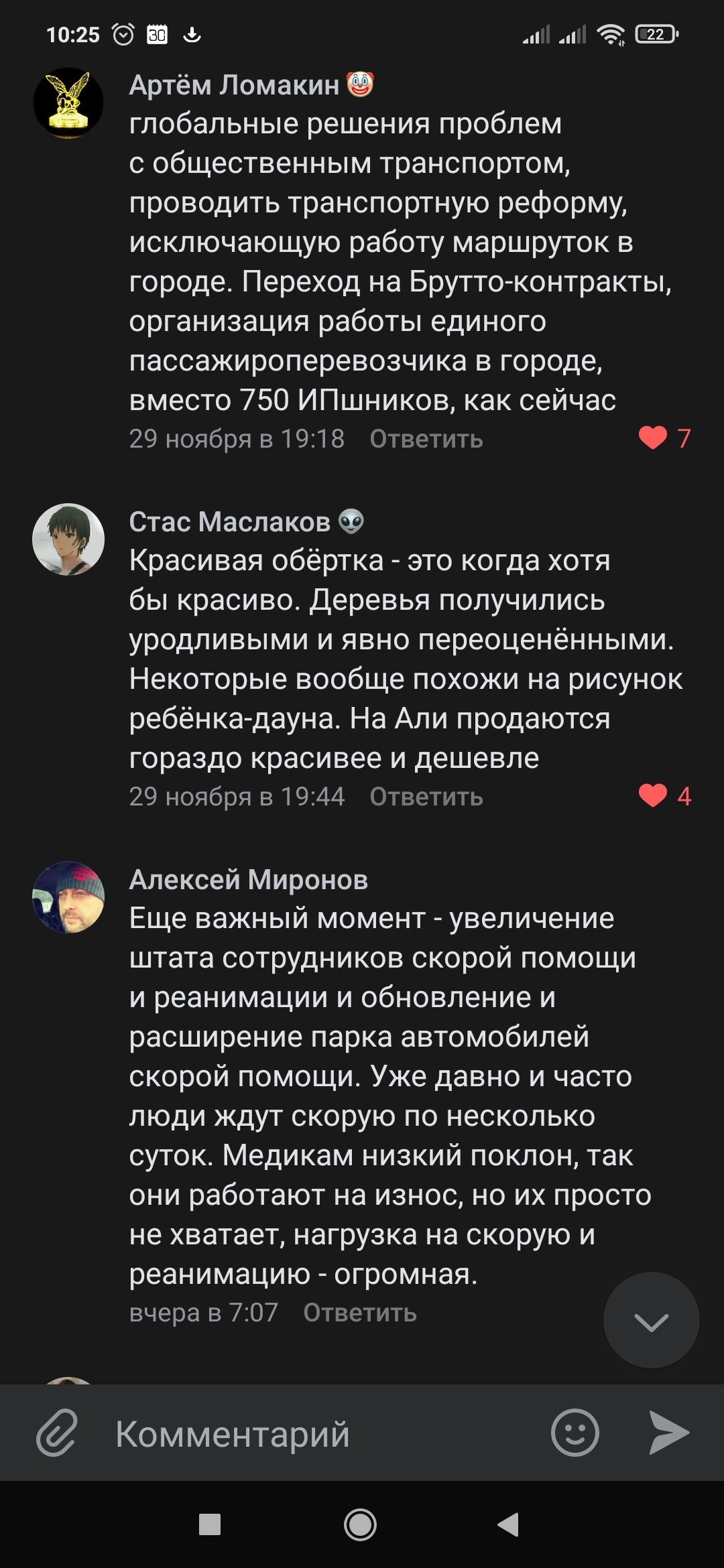 10:25 30 22

Артём Ломакин 🤡
глобальные решения проблем с общественным транспортом, проводить транспортную реформу, исключающую работу маршруток в городе. Переход на Брутто-контракты, организация работы единого пассажироперевозчика в городе, вместо 750 ИПшников, как сейчас
29 ноября в 19:18 Ответить 7

Стас Маслаков 👽
Красивая обёртка - это когда хотя бы красиво. Деревья получились уродливыми и явно переоценёнными. Некоторые вообще похожи на рисунок ребёнка-дауна. На Али продаются гораздо красивее и дешевле
29 ноября в 19:44 Ответить 4

Алексей Миронов
Еще важный момент - увеличение штата сотрудников скорой помощи и реанимации и обновление и расширение парка автомобилей скорой помощи. Уже давно и часто люди ждут скорую по несколько суток. Медикам низкий поклон, так они работают на износ, но их просто не хватает, нагрузка на скорую и реанимацию - огромная.
вчера в 7:07 Ответить

Комментарий